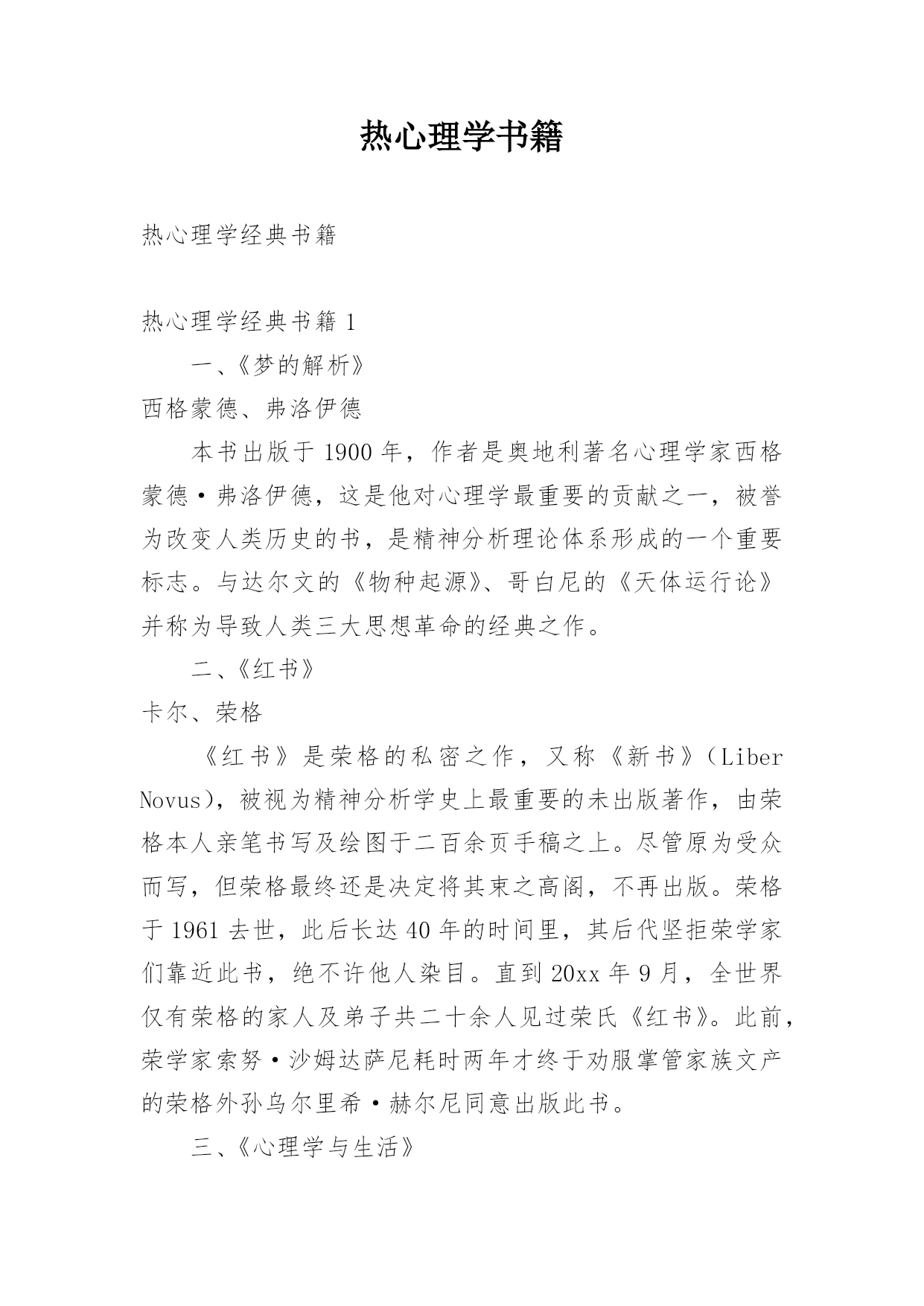 热心理学书籍

热心理学经典书籍

热心理学经典书籍 1

一、《梦的解析》

西格蒙德、弗洛伊德

本书出版于 1900 年，作者是奥地利著名心理学家西格蒙德·弗洛伊德，这是他对心理学最重要的贡献之一，被誉为改变人类历史的书，是精神分析理论体系形成的一个重要标志。与达尔文的《物种起源》、哥白尼的《天体运行论》并称为导致人类三大思想革命的经典之作。

二、《红书》

卡尔、荣格

《红书》是荣格的私密之作，又称《新书》（Liber Novus），被视为精神分析学史上最重要的未出版著作，由荣格本人亲笔书写及绘图于二百余页手稿之上。尽管原为受众而写，但荣格最终还是决定将其束之高阁，不再出版。荣格于 1961 去世，此后长达 40 年的时间里，其后代坚拒荣学家们靠近此书，绝不许他人染目。直到 20xx 年 9 月，全世界仅有荣格的家人及弟子共二十余人见过荣氏《红书》。此前，荣学家索努·沙姆达萨尼耗时两年才终于劝服掌管家族文产的荣格外孙乌尔里希·赫尔尼同意出版此书。

三、《心理学与生活》